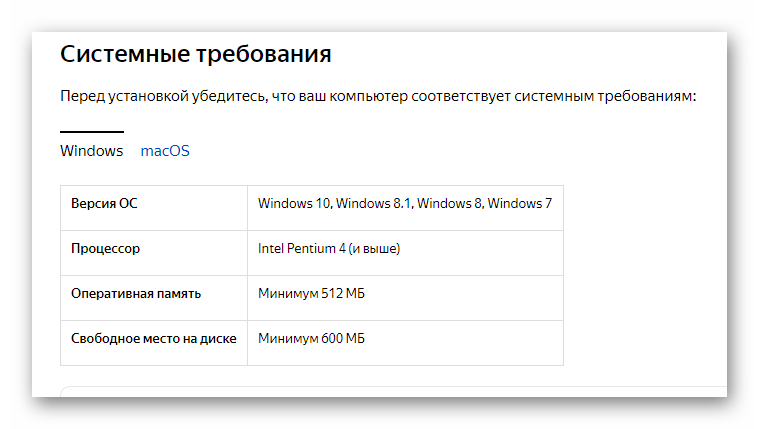 Системные требования

Перед установкой убедитесь, что ваш компьютер соответствует системным требованиям:

Windows macOS

| Версия ОС | Windows 10, Windows 8.1, Windows 8, Windows 7 |
|---|---|
| Процессор | Intel Pentium 4 (и выше) |
| Оперативная память | Минимум 512 МБ |
| Свободное место на диске | Минимум 600 МБ |